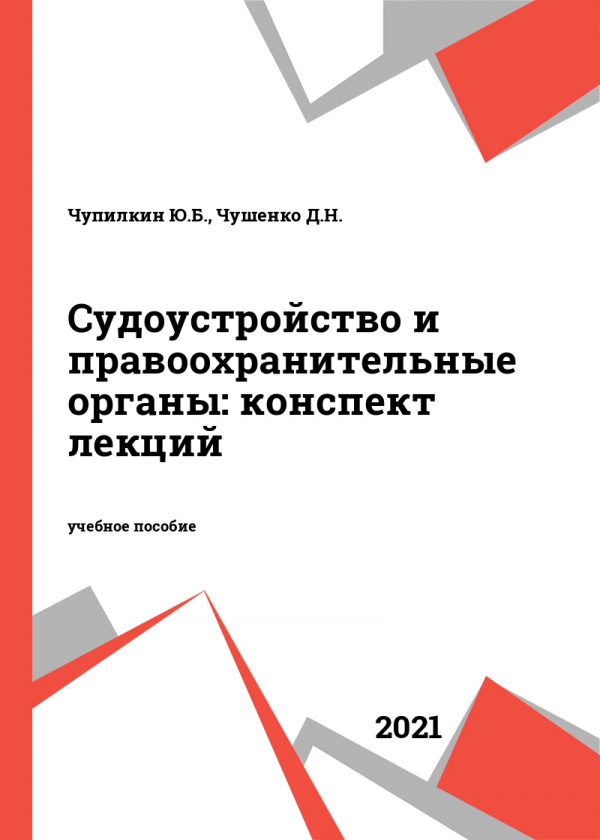 Чупилкин Ю.Б., Чушенко Д.Н.

Судоустройство и правоохранительные органы: конспект лекций

учебное пособие

2021